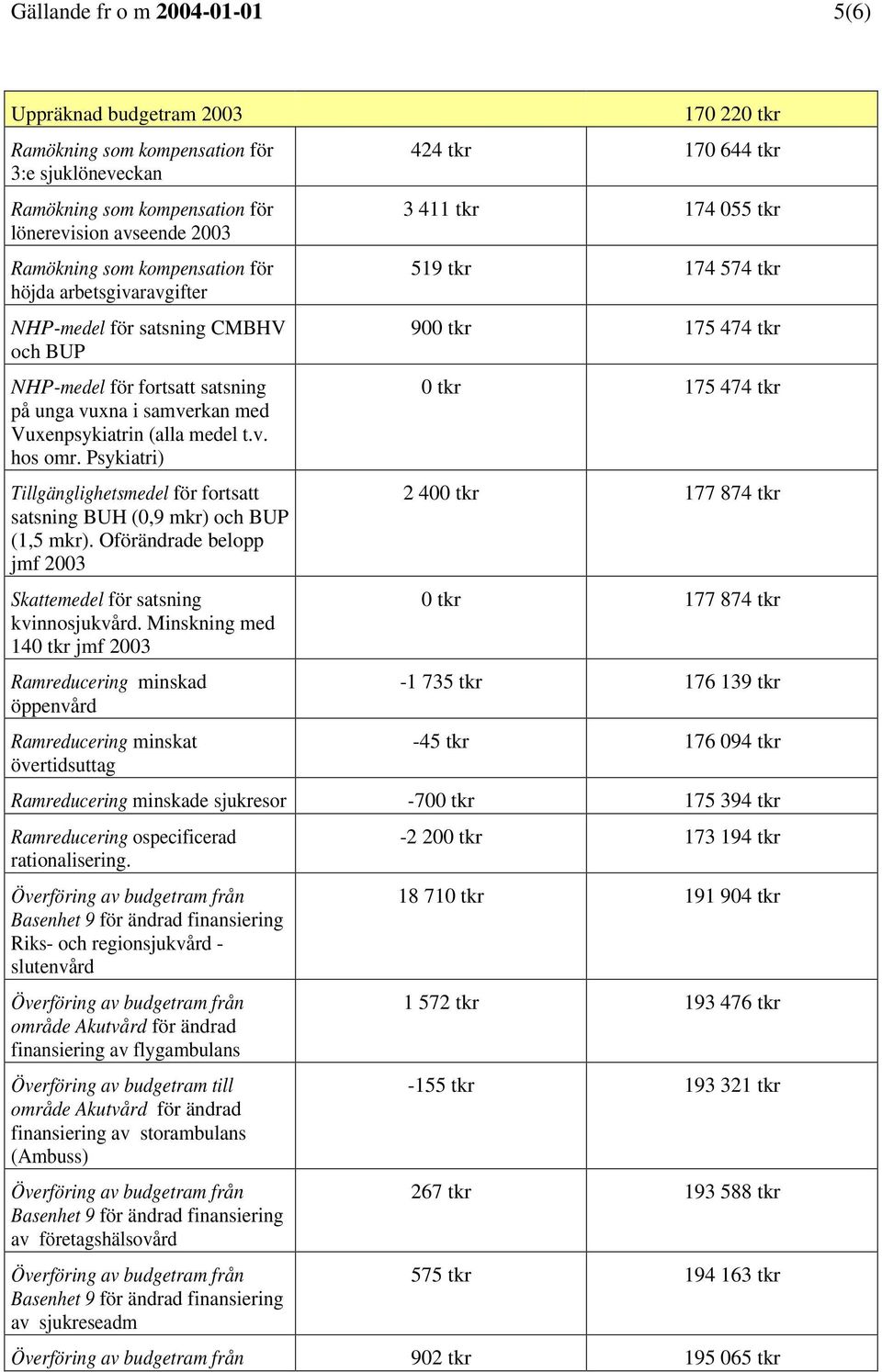 Gällande fr o m 2004-01-01 5(6)

| Uppräknad budgetram 2003 | | 170 220 tkr |
|---|---|---|
| Ramökning som kompensation för 3:e sjuklöneveckan | 424 tkr | 170 644 tkr |
| Ramökning som kompensation för lönerevision avseende 2003 | 3 411 tkr | 174 055 tkr |
| Ramökning som kompensation för höjda arbetsgivaravgifter | 519 tkr | 174 574 tkr |
| NHP-medel för satsning CMBHV och BUP | 900 tkr | 175 474 tkr |
| NHP-medel för fortsatt satsning på unga vuxna i samverkan med Vuxenpsykiatrin (alla medel t.v. hos omr. Psykiatri) | 0 tkr | 175 474 tkr |
| Tillgänglighetsmedel för fortsatt satsning BUH (0,9 mkr) och BUP (1,5 mkr). Oförändrade belopp jmf 2003 | 2 400 tkr | 177 874 tkr |
| Skattemedel för satsning kvinnosjukvård. Minskning med 140 tkr jmf 2003 | 0 tkr | 177 874 tkr |
| Ramreducering minskad öppenvård | -1 735 tkr | 176 139 tkr |
| Ramreducering minskat övertidsuttag | -45 tkr | 176 094 tkr |
| Ramreducering minskade sjukresor | -700 tkr | 175 394 tkr |
| Ramreducering ospecificerad rationalisering. | -2 200 tkr | 173 194 tkr |
| Överföring av budgetram från Basenhet 9 för ändrad finansiering Riks- och regionsjukvård - slutenvård | 18 710 tkr | 191 904 tkr |
| Överföring av budgetram från område Akutvård för ändrad finansiering av flygambulans | 1 572 tkr | 193 476 tkr |
| Överföring av budgetram till område Akutvård för ändrad finansiering av storambulans (Ambuss) | -155 tkr | 193 321 tkr |
| Överföring av budgetram från Basenhet 9 för ändrad finansiering av företagshälsovård | 267 tkr | 193 588 tkr |
| Överföring av budgetram från Basenhet 9 för ändrad finansiering av sjukreseadm | 575 tkr | 194 163 tkr |
| Överföring av budgetram från | 902 tkr | 195 065 tkr |